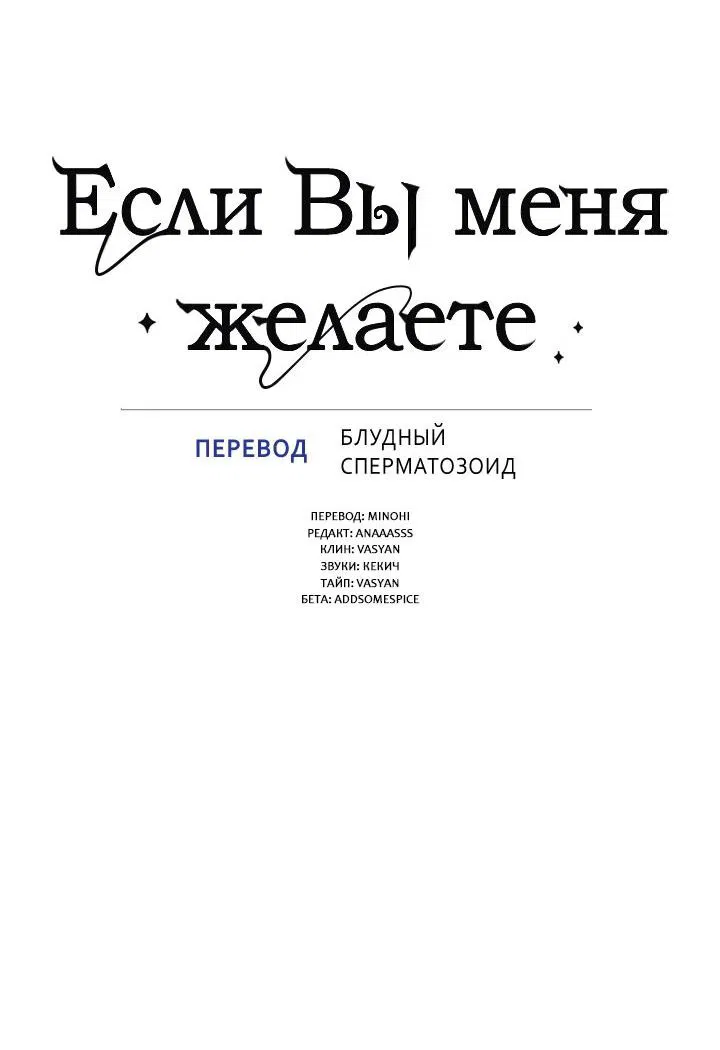 Если Вы меня желаете

ПЕРЕВОД БЛУДНЫЙ СПЕРМАТОЗОИД

ПЕРЕВОД: MINOHI
РЕДАКТ: ANAAASSS
КЛИН: VASYAN
ЗВУКИ: КЕКИЧ
ТАЙП: VASYAN
БЕТА: ADDSOMESPICE